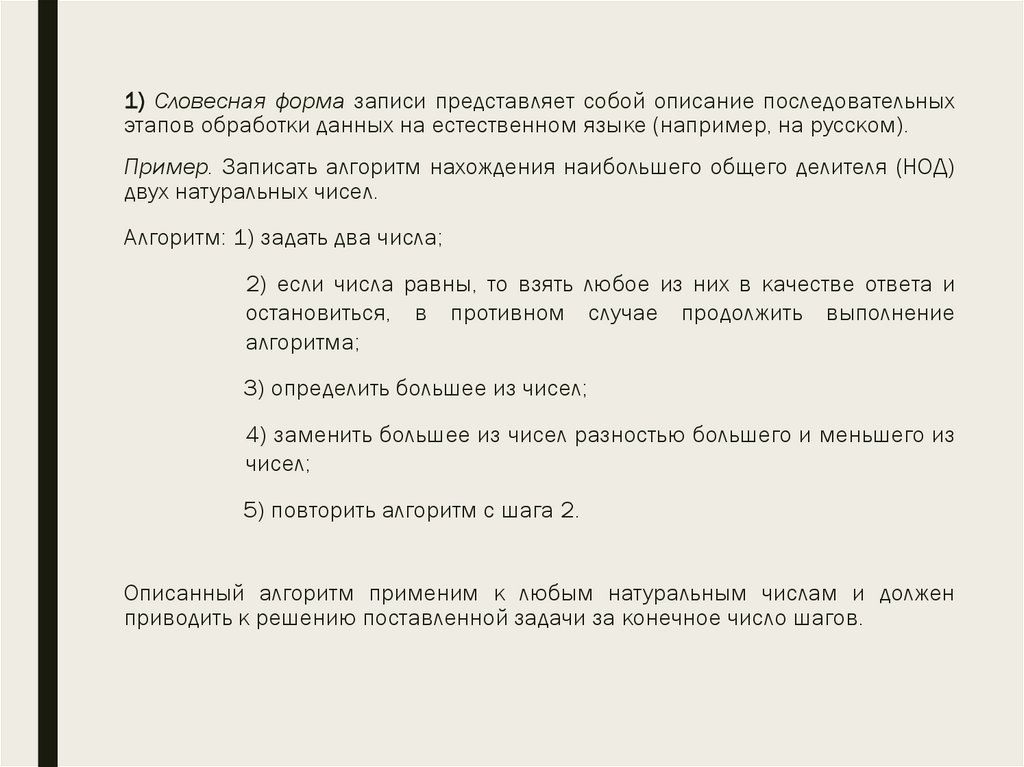 1) Словесная форма записи представляет собой описание последовательных этапов обработки данных на естественном языке (например, на русском).

Пример. Записать алгоритм нахождения наибольшего общего делителя (НОД) двух натуральных чисел.

Алгоритм: 1) задать два числа;

2) если числа равны, то взять любое из них в качестве ответа и остановиться, в противном случае продолжить выполнение алгоритма;

3) определить большее из чисел;

4) заменить большее из чисел разностью большего и меньшего из чисел;

5) повторить алгоритм с шага 2.

Описанный алгоритм применим к любым натуральным числам и должен приводить к решению поставленной задачи за конечное число шагов.